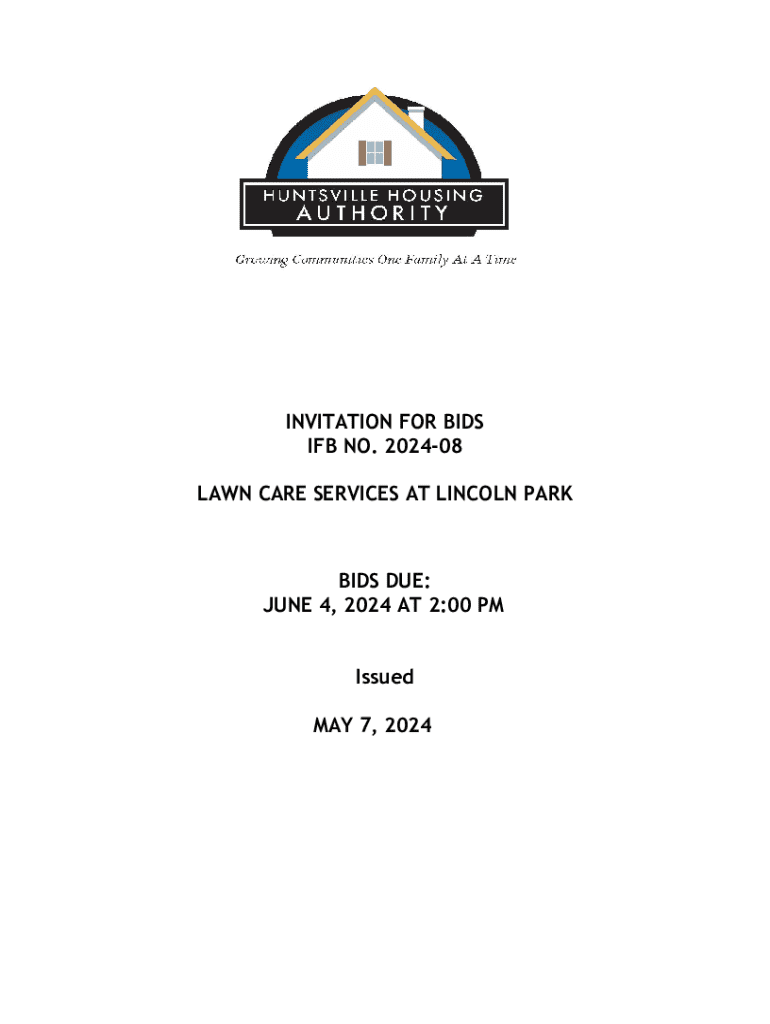 HUNTSVILLE HOUSING
AUTHORITY

Growing Communities One Family At A Time

INVITATION FOR BIDS
IFB NO. 2024-08

LAWN CARE SERVICES AT LINCOLN PARK

BIDS DUE:
JUNE 4, 2024 AT 2:00 PM

Issued

MAY 7, 2024